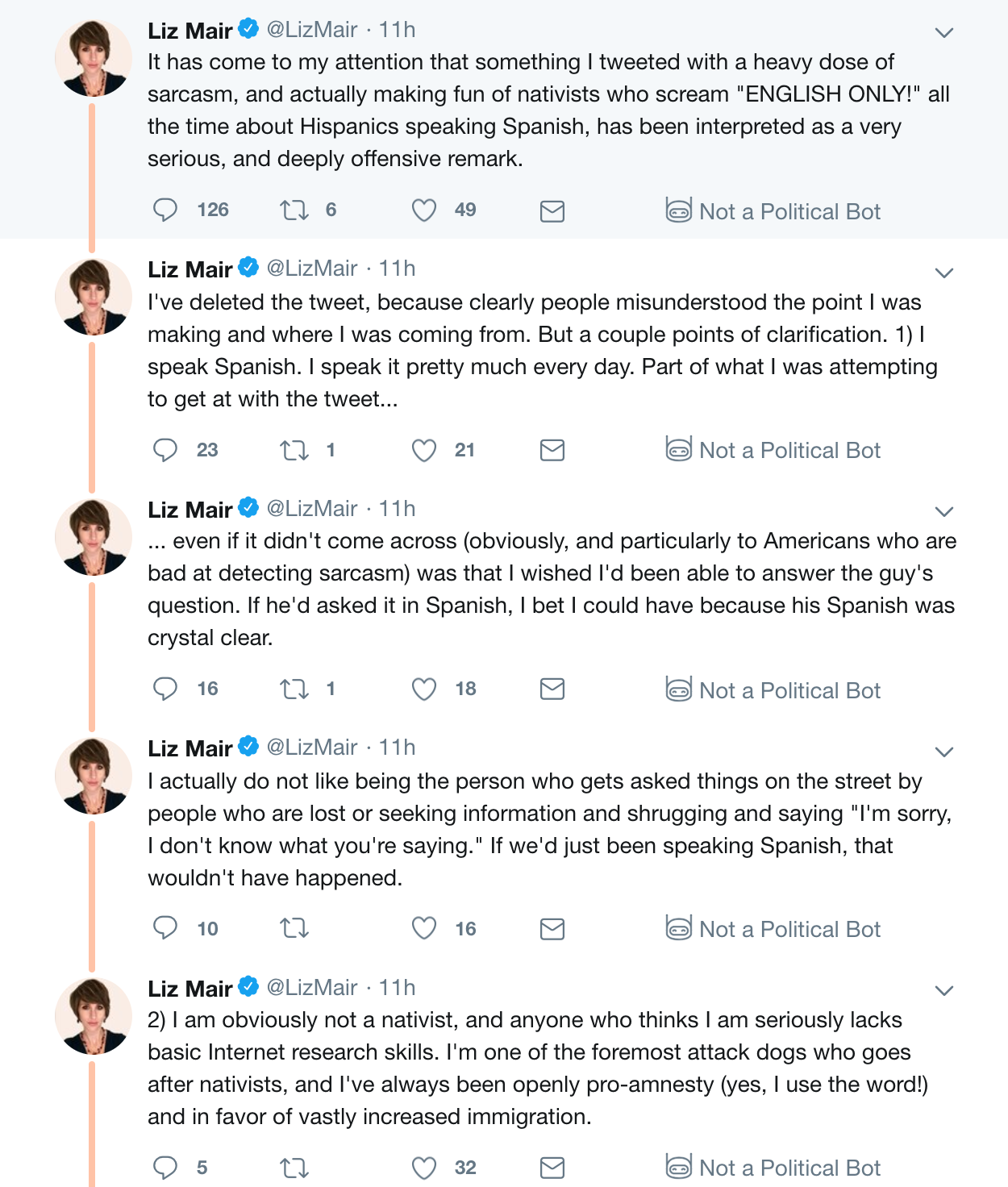 Liz Mair @LizMair · 11h
It has come to my attention that something I tweeted with a heavy dose of sarcasm, and actually making fun of nativists who scream "ENGLISH ONLY!" all the time about Hispanics speaking Spanish, has been interpreted as a very serious, and deeply offensive remark.

126 6 49 Not a Political Bot

Liz Mair @LizMair · 11h
I've deleted the tweet, because clearly people misunderstood the point I was making and where I was coming from. But a couple points of clarification. 1) I speak Spanish. I speak it pretty much every day. Part of what I was attempting to get at with the tweet...

23 1 21 Not a Political Bot

Liz Mair @LizMair · 11h
... even if it didn't come across (obviously, and particularly to Americans who are bad at detecting sarcasm) was that I wished I'd been able to answer the guy's question. If he'd asked it in Spanish, I bet I could have because his Spanish was crystal clear.

16 1 18 Not a Political Bot

Liz Mair @LizMair · 11h
I actually do not like being the person who gets asked things on the street by people who are lost or seeking information and shrugging and saying "I'm sorry, I don't know what you're saying." If we'd just been speaking Spanish, that wouldn't have happened.

10 16 Not a Political Bot

Liz Mair @LizMair · 11h
2) I am obviously not a nativist, and anyone who thinks I am seriously lacks basic Internet research skills. I'm one of the foremost attack dogs who goes after nativists, and I've always been openly pro-amnesty (yes, I use the word!) and in favor of vastly increased immigration.

5 32 Not a Political Bot